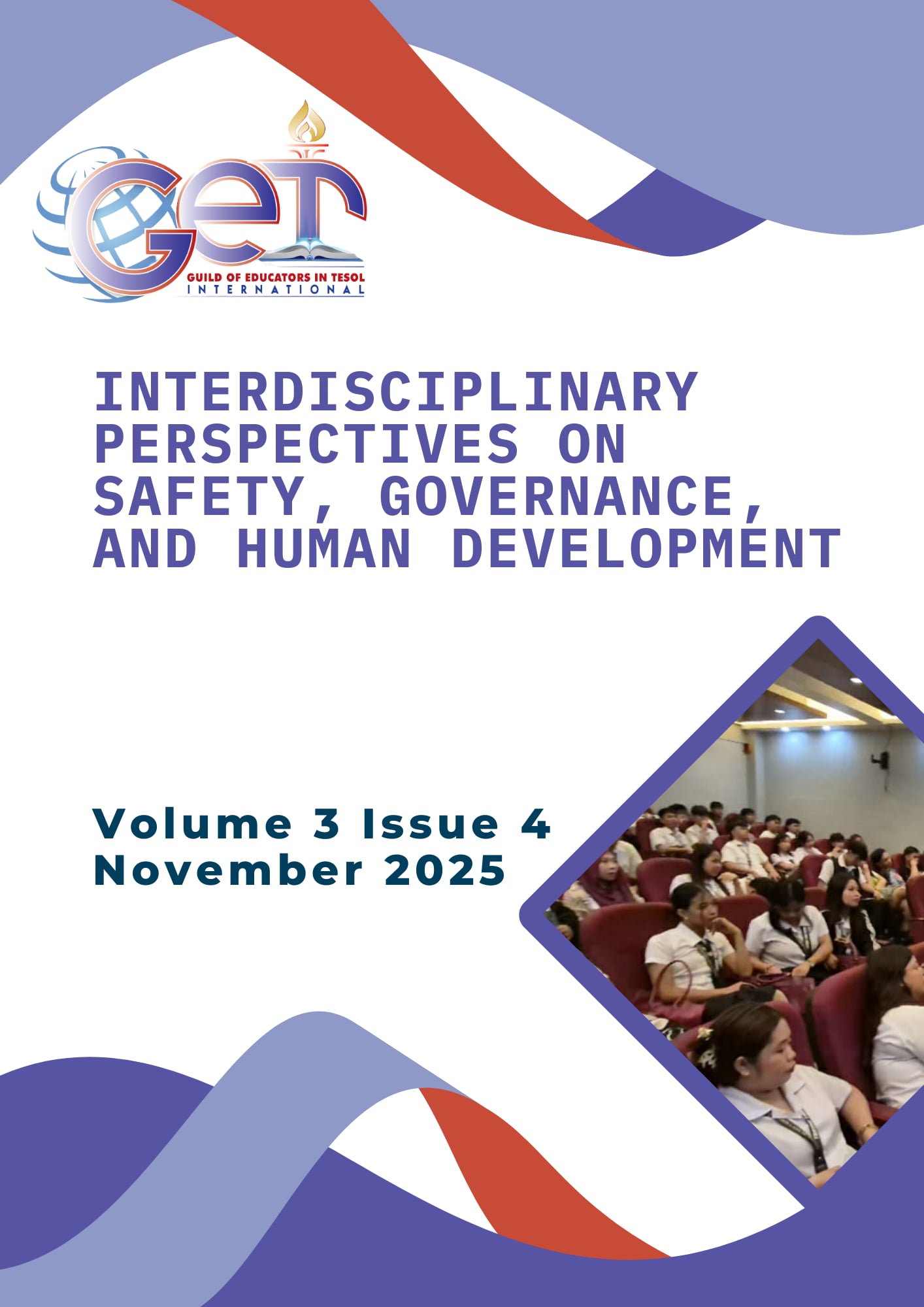 GET
GUILD OF EDUCATORS IN TESOL
INTERNATIONAL

INTERDISCIPLINARY PERSPECTIVES ON SAFETY, GOVERNANCE, AND HUMAN DEVELOPMENT

Volume 3 Issue 4
November 2025